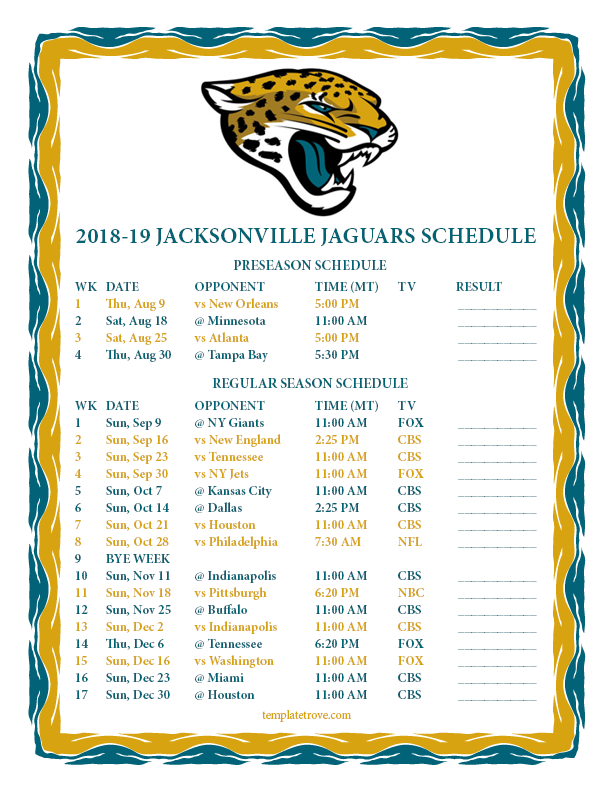 2018-19 JACKSONVILLE JAGUARS SCHEDULE

PRESEASON SCHEDULE

| WK | DATE | OPPONENT | TIME (MT) | TV | RESULT |
|---|---|---|---|---|---|
| 1 | Thu, Aug 9 | vs New Orleans | 5:00 PM | | |
| 2 | Sat, Aug 18 | @ Minnesota | 11:00 AM | | |
| 3 | Sat, Aug 25 | vs Atlanta | 5:00 PM | | |
| 4 | Thu, Aug 30 | @ Tampa Bay | 5:30 PM | | |

REGULAR SEASON SCHEDULE

| WK | DATE | OPPONENT | TIME (MT) | TV | |
|---|---|---|---|---|---|
| 1 | Sun, Sep 9 | @ NY Giants | 11:00 AM | FOX | |
| 2 | Sun, Sep 16 | vs New England | 2:25 PM | CBS | |
| 3 | Sun, Sep 23 | vs Tennessee | 11:00 AM | CBS | |
| 4 | Sun, Sep 30 | vs NY Jets | 11:00 AM | FOX | |
| 5 | Sun, Oct 7 | @ Kansas City | 11:00 AM | CBS | |
| 6 | Sun, Oct 14 | @ Dallas | 2:25 PM | CBS | |
| 7 | Sun, Oct 21 | vs Houston | 11:00 AM | CBS | |
| 8 | Sun, Oct 28 | vs Philadelphia | 7:30 AM | NFL | |
| 9 | BYE WEEK | | | | |
| 10 | Sun, Nov 11 | @ Indianapolis | 11:00 AM | CBS | |
| 11 | Sun, Nov 18 | vs Pittsburgh | 6:20 PM | NBC | |
| 12 | Sun, Nov 25 | @ Buffalo | 11:00 AM | CBS | |
| 13 | Sun, Dec 2 | vs Indianapolis | 11:00 AM | CBS | |
| 14 | Thu, Dec 6 | @ Tennessee | 6:20 PM | FOX | |
| 15 | Sun, Dec 16 | vs Washington | 11:00 AM | FOX | |
| 16 | Sun, Dec 23 | @ Miami | 11:00 AM | CBS | |
| 17 | Sun, Dec 30 | @ Houston | 11:00 AM | CBS | |

templatetrove.com